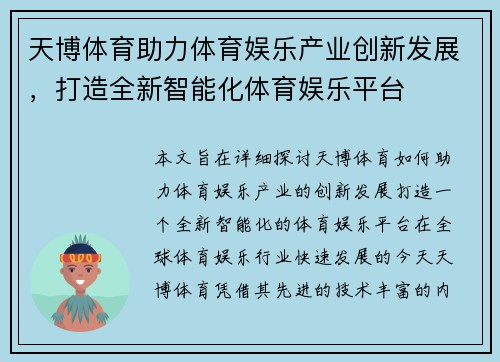 天博体育助力体育娱乐产业创新发展，打造全新智能化体育娱乐平台

本文旨在详细探讨天博体育如何助力体育娱乐产业的创新发展打造一个全新智能化的体育娱乐平台在全球体育娱乐行业快速发展的今天天博体育凭借其先进的技术丰富的内